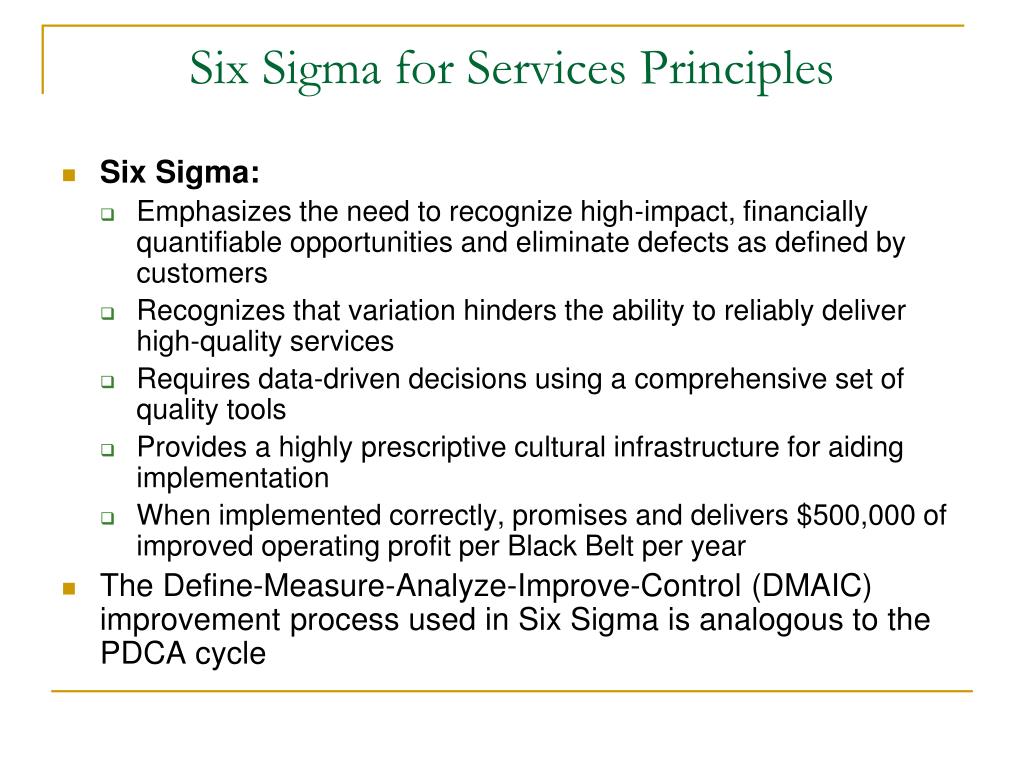 Six Sigma for Services Principles

Six Sigma:

Emphasizes the need to recognize high-impact, financially quantifiable opportunities and eliminate defects as defined by customers

Recognizes that variation hinders the ability to reliably deliver high-quality services

Requires data-driven decisions using a comprehensive set of quality tools

Provides a highly prescriptive cultural infrastructure for aiding implementation

When implemented correctly, promises and delivers \$500,000 of improved operating profit per Black Belt per year

The Define-Measure-Analyze-Improve-Control (DMAIC) improvement process used in Six Sigma is analogous to the PDCA cycle